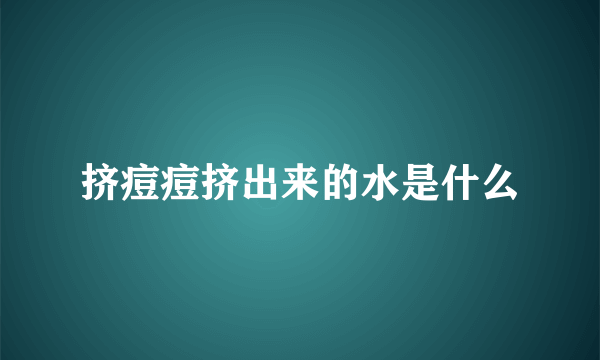 挤痘痘挤出来的水是什么